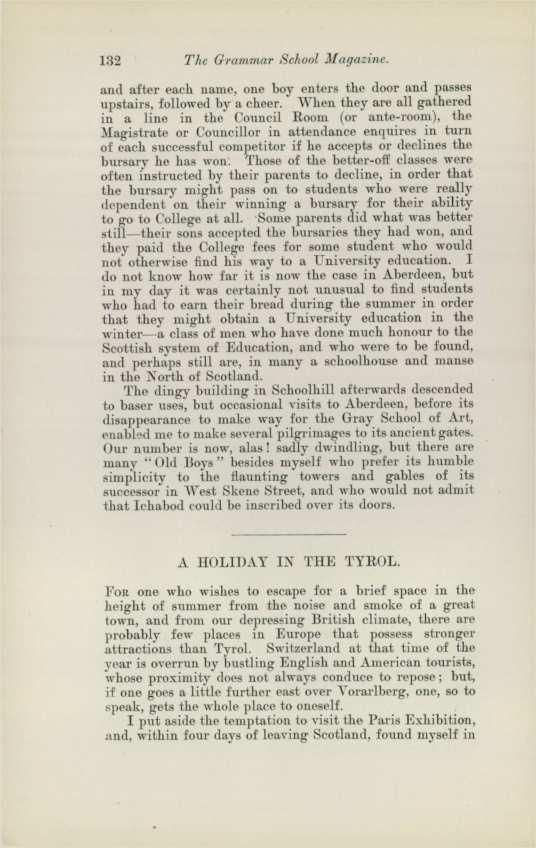 132 The Grammar School Magazine.

and after each name, one boy enters the door and passes upstairs, followed by a cheer. When they are all gathered in a line in the Council Room (or ante-room), the Magistrate or Councillor in attendance enquires in turn of each successful competitor if he accepts or declines the bursary he has won. Those of the better-off classes were often instructed by their parents to decline, in order that the bursary might pass on to students who were really dependent on their winning a bursary for their ability to go to College at all. Some parents did what was better still—their sons accepted the bursaries they had won, and they paid the College fees for some student who would not otherwise find his way to a University education. I do not know how far it is now the case in Aberdeen, but in my day it was certainly not unusual to find students who had to earn their bread during the summer in order that they might obtain a University education in the winter—a class of men who have done much honour to the Scottish system of Education, and who were to be found, and perhaps still are, in many a schoolhouse and manse in the North of Scotland.

The dingy building in Schoolhill afterwards descended to baser uses, but occasional visits to Aberdeen, before its disappearance to make way for the Gray School of Art, enabled me to make several pilgrimages to its ancient gates. Our number is now, alas! sadly dwindling, but there are many "Old Boys" besides myself who prefer its humble simplicity to the flaunting towers and gables of its successor in West Skene Street, and who would not admit that Ichabod could be inscribed over its doors.

A HOLIDAY IN THE TYROL.

For one who wishes to escape for a brief space in the height of summer from the noise and smoke of a great town, and from our depressing British climate, there are probably few places in Europe that possess stronger attractions than Tyrol. Switzerland at that time of the year is overrun by bustling English and American tourists, whose proximity does not always conduce to repose; but, if one goes a little further east over Vorarlberg, one, so to speak, gets the whole place to oneself.

I put aside the temptation to visit the Paris Exhibition, and, within four days of leaving Scotland, found myself in